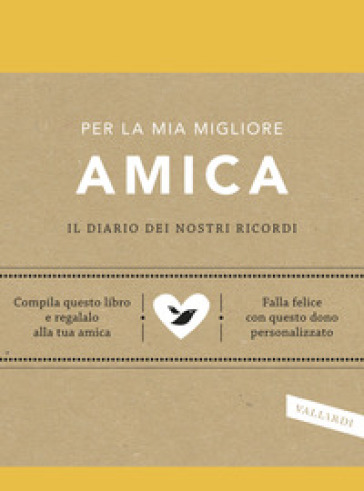 PER LA MIA MIGLIORE

AMICA

IL DIARIO DEI NOSTRI RICORDI

Compila questo libro e regalalo alla tua amica

Falla felice con questo dono personalizzato

VALLARDI